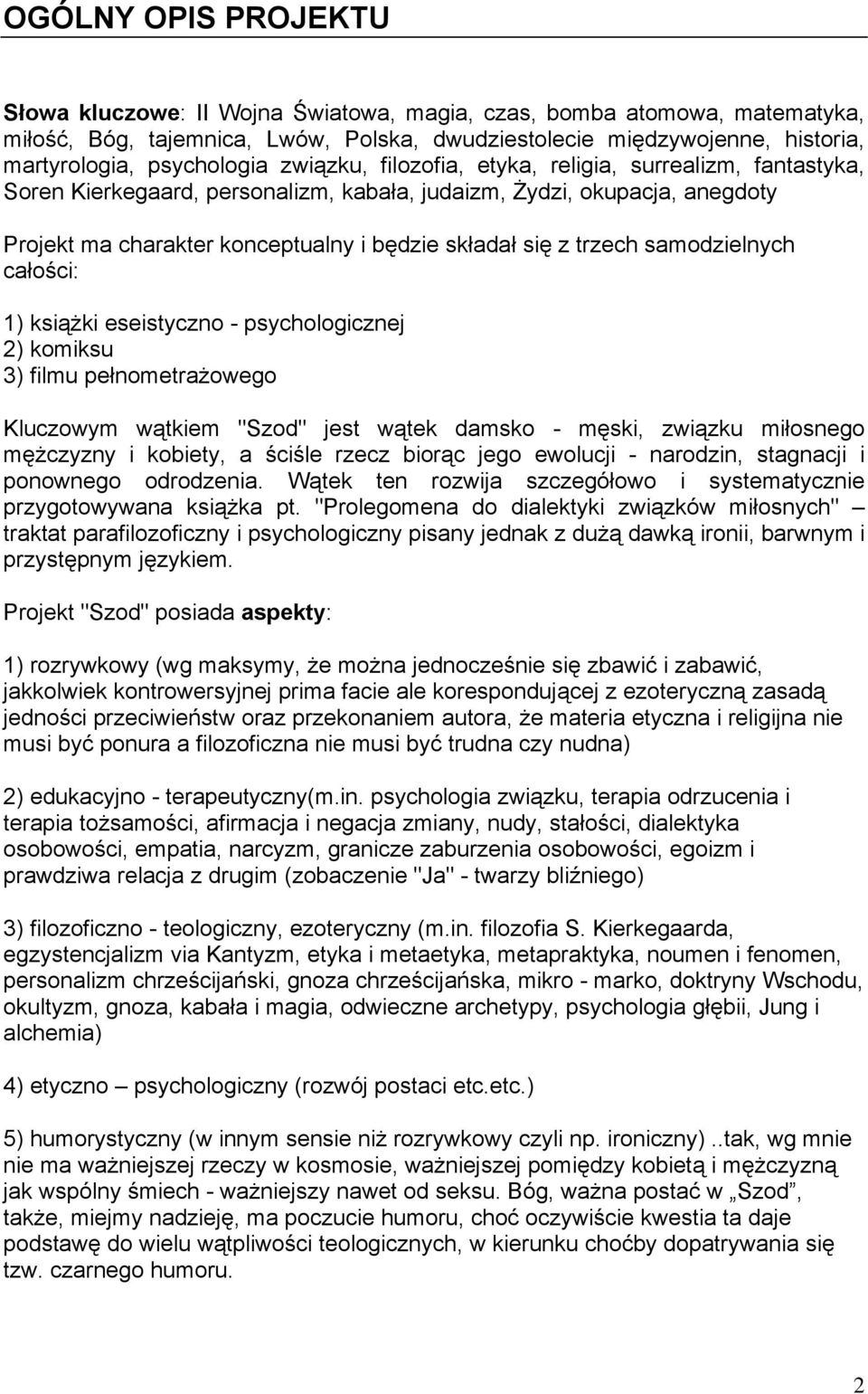 OGÓLNY OPIS PROJEKTU

Słowa kluczowe: II Wojna Światowa, magia, czas, bomba atomowa, matematyka, miłość, Bóg, tajemnica, Lwów, Polska, dwudziestolecie międzywojenne, historia, martyrologia, psychologia związku, filozofia, etyka, religia, surrealizm, fantastyka, Soren Kierkegaard, personalizm, kabała, judaizm, Żydzi, okupacja, anegdoty

Projekt ma charakter konceptualny i będzie składał się z trzech samodzielnych całości:

1) książki eseistyczno - psychologicznej
2) komiksu
3) filmu pełnometrażowego

Kluczowym wątkiem "Szod" jest wątek damsko - męski, związku miłosnego mężczyzny i kobiety, a ściśle rzecz biorąc jego ewolucji - narodzin, stagnacji i ponownego odrodzenia. Wątek ten rozwija szczegółowo i systematycznie przygotowywana książka pt. "Prolegomena do dialektyki związków miłosnych" – traktat parafilozoficzny i psychologiczny pisany jednak z dużą dawką ironii, barwnym i przystępnym językiem.

Projekt "Szod" posiada aspekty:

1) rozrywkowy (wg maksymy, że można jednocześnie się zbawić i zabawić, jakkolwiek kontrowersyjnej prima facie ale korespondującej z ezoteryczną zasadą jedności przeciwieństw oraz przekonaniem autora, że materia etyczna i religijna nie musi być ponura a filozoficzna nie musi być trudna czy nudna)

2) edukacyjno - terapeutyczny(m.in. psychologia związku, terapia odrzucenia i terapia tożsamości, afirmacja i negacja zmiany, nudy, stałości, dialektyka osobowości, empatia, narcyzm, granicze zaburzenia osobowości, egoizm i prawdziwa relacja z drugim (zobaczenie "Ja" - twarzy bliźniego)

3) filozoficzno - teologiczny, ezoteryczny (m.in. filozofia S. Kierkegaarda, egzystencjalizm via Kantyzm, etyka i metaetyka, metapraktyka, noumen i fenomen, personalizm chrześcijański, gnoza chrześcijańska, mikro - marko, doktryny Wschodu, okultyzm, gnoza, kabała i magia, odwieczne archetypy, psychologia głębii, Jung i alchemia)

4) etyczno – psychologiczny (rozwój postaci etc.etc.)

5) humorystyczny (w innym sensie niż rozrywkowy czyli np. ironiczny) ..tak, wg mnie nie ma ważniejszej rzeczy w kosmosie, ważniejszej pomiędzy kobietą i mężczyzną jak wspólny śmiech - ważniejszy nawet od seksu. Bóg, ważna postać w „Szod”, także, miejmy nadzieję, ma poczucie humoru, choć oczywiście kwestia ta daje podstawę do wielu wątpliwości teologicznych, w kierunku choćby dopatrywania się tzw. czarnego humoru.

2